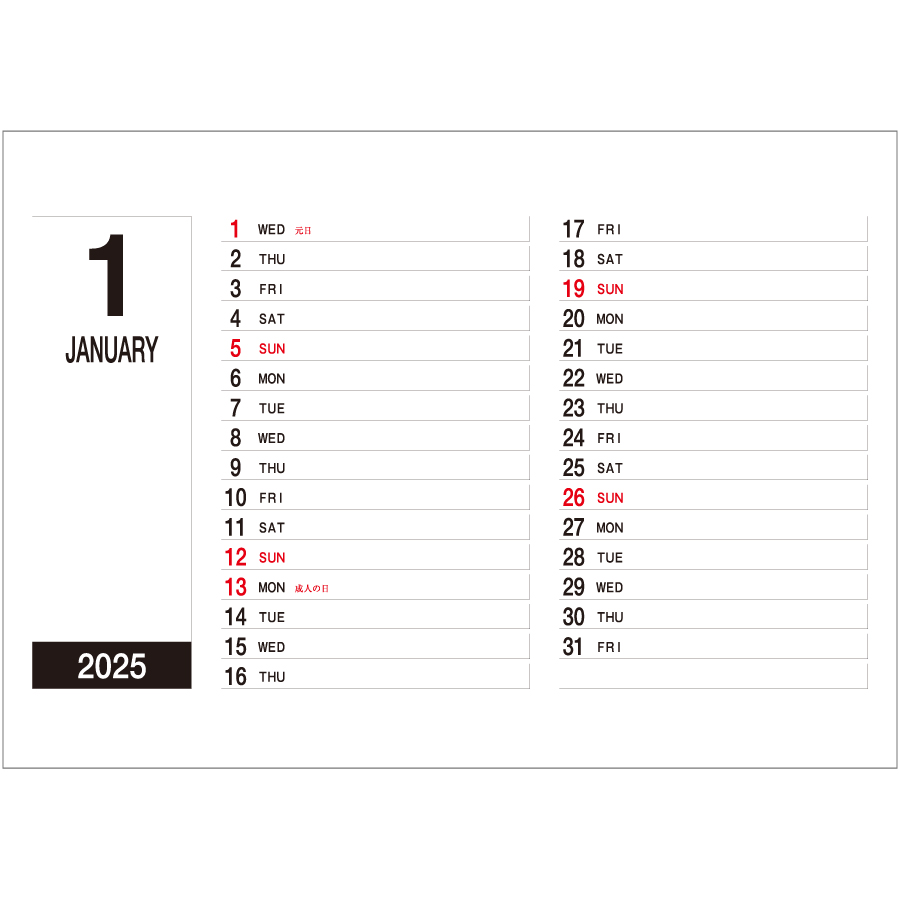 1
JANUARY
2025

1 WED 元日
2 THU
3 FRI
4 SAT
5 SUN
6 MON
7 TUE
8 WED
9 THU
10 FRI
11 SAT
12 SUN
13 MON 成人の日
14 TUE
15 WED
16 THU

17 FRI
18 SAT
19 SUN
20 MON
21 TUE
22 WED
23 THU
24 FRI
25 SAT
26 SUN
27 MON
28 TUE
29 WED
30 THU
31 FRI